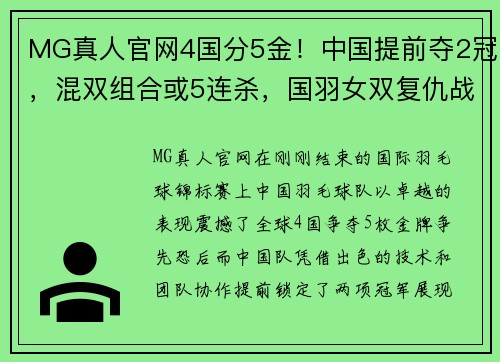 MG真人官网4国分5金！中国提前夺2冠，混双组合或5连杀，国羽女双复仇战

MG真人官网在刚刚结束的国际羽毛球锦标赛上中国羽毛球队以卓越的表现震撼了全球4国争夺5枚金牌争先恐后而中国队凭借出色的技术和团队协作提前锁定了两项冠军展现